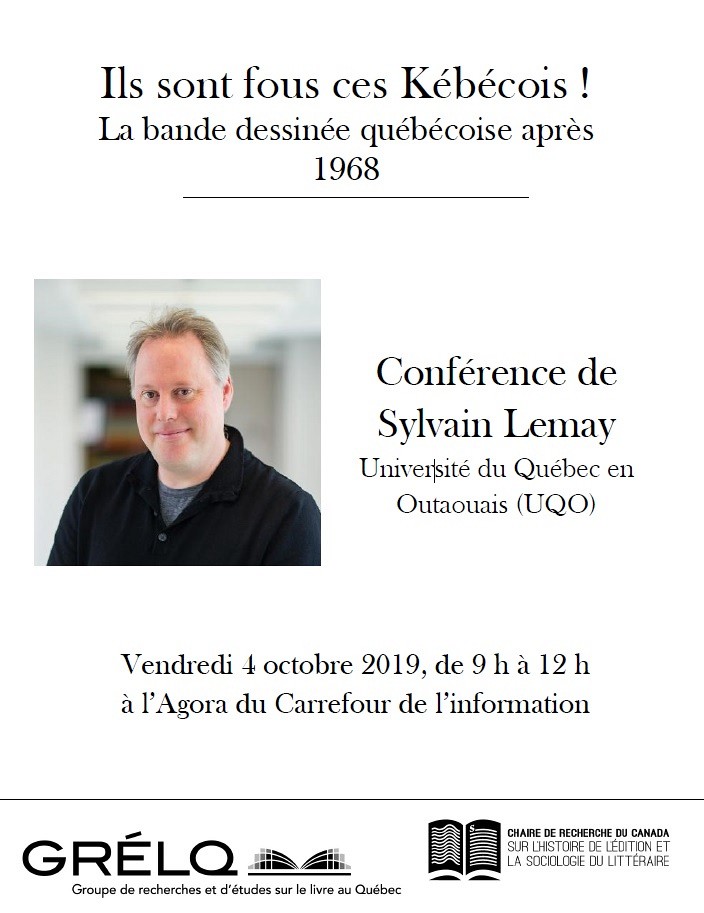 Ils sont fous ces Kébécois !
La bande dessinée québécoise après 1968

Conférence de
Sylvain Lemay
Université du Québec en Outaouais (UQO)

Vendredi 4 octobre 2019, de 9 h à 12 h
à l'Agora du Carrefour de l'information

GRÉLQ
Groupe de recherches et d'études sur le livre au Québec

CHAIRE DE RECHERCHE DU CANADA
SUR L'HISTOIRE DE L'ÉDITION ET
LA SOCIOLOGIE DU LITTÉRAIRE